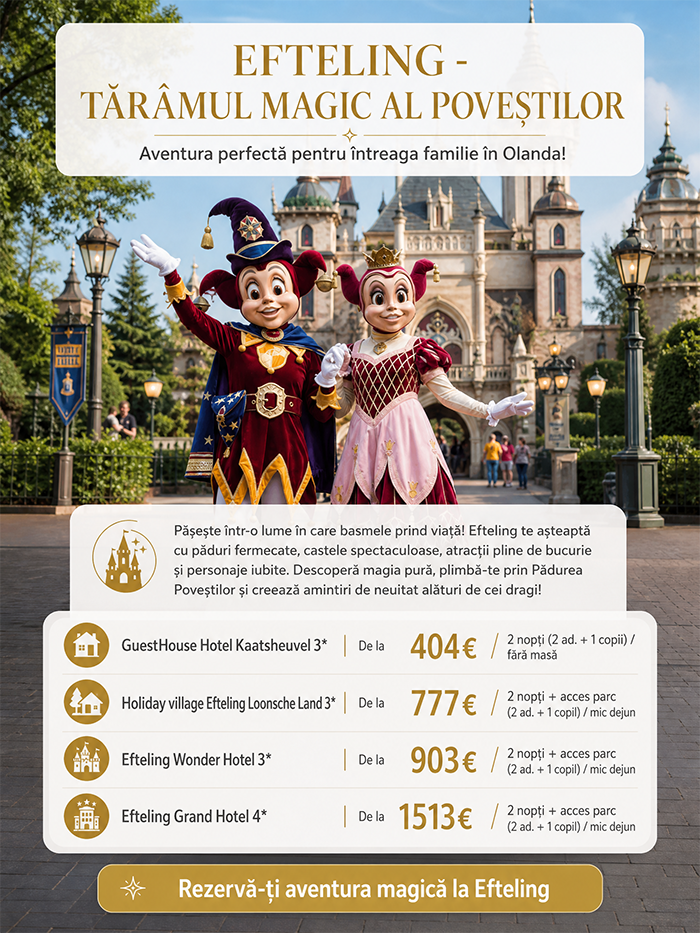 EFTELING -
TĂRÂMUL MAGIC AL POVEȘTILOR

Aventura perfectă pentru întreaga familie în Olanda!

Pășește într-o lume în care basmele prind viață! Efteling te așteaptă cu păduri fermecate, castele spectaculoase, atracții pline de bucurie și personaje iubite. Descoperă magia pură, plimbă-te prin Pădurea Poveștilor și creează amintiri de neuitat alături de cei dragi!

GuestHouse Hotel Kaatsheuvel 3* | De la 404€ / 2 nopți (2 ad. + 1 copii) / fără masă

Holiday village Efteling Loonsche Land 3* | De la 777€ / 2 nopți + acces parc (2 ad. + 1 copil) / mic dejun

Efteling Wonder Hotel 3* | De la 903€ / 2 nopți + acces parc (2 ad. + 1 copil) / mic dejun

Efteling Grand Hotel 4* | De la 1513€ / 2 nopți + acces parc (2 ad. + 1 copil) / mic dejun

Rezervă-ți aventura magică la Efteling